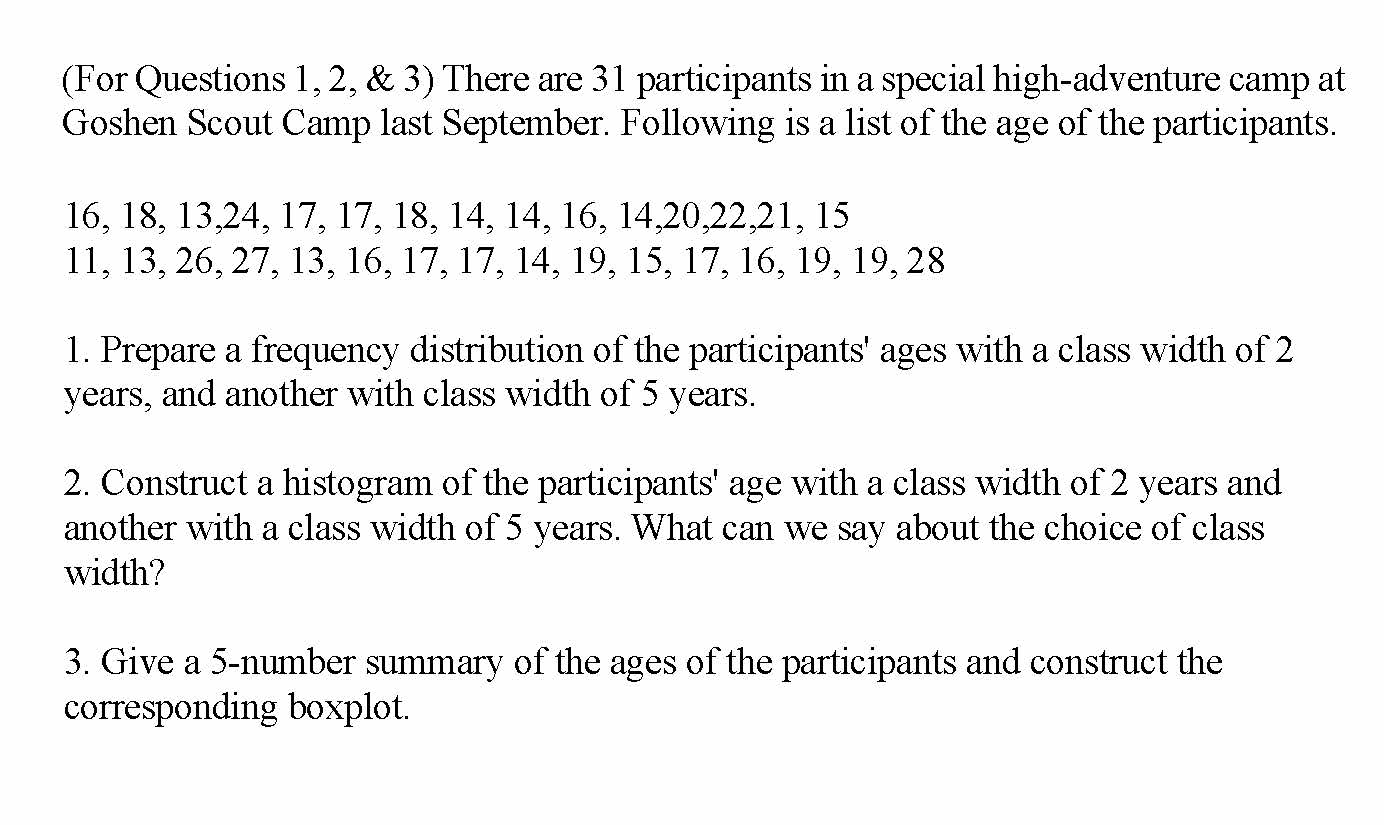 (For Questions 1, 2, & 3) There are 31 participants in a special high-adventure camp at Goshen Scout Camp last September. Following is a list of the age of the participants.

16, 18, 13,24, 17, 17, 18, 14, 14, 16, 14,20,22,21, 15
11, 13, 26, 27, 13, 16, 17, 17, 14, 19, 15, 17, 16, 19, 19, 28

1. Prepare a frequency distribution of the participants' ages with a class width of 2 years, and another with class width of 5 years.

2. Construct a histogram of the participants' age with a class width of 2 years and another with a class width of 5 years. What can we say about the choice of class width?

3. Give a 5-number summary of the ages of the participants and construct the corresponding boxplot.